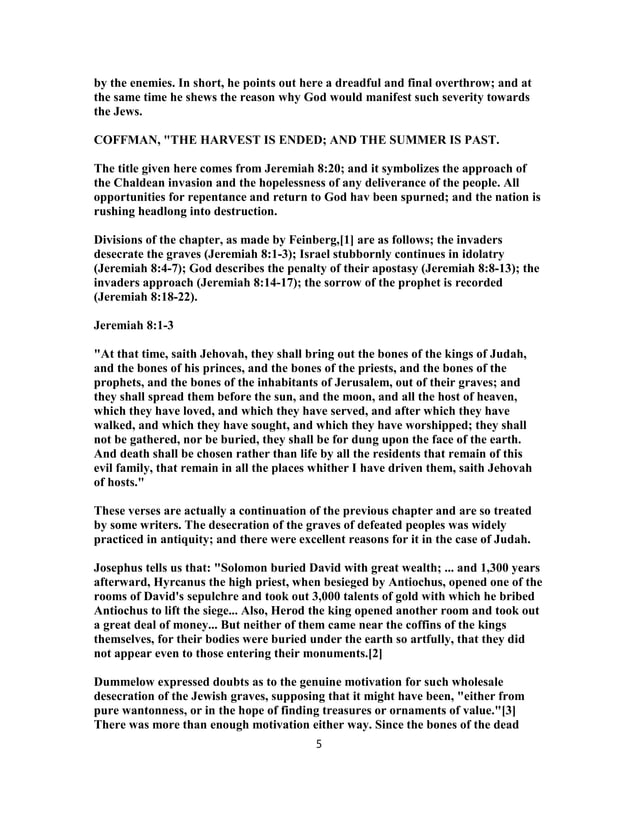 by the enemies. In short, he points out here a dreadful and final overthrow; and at the same time he shews the reason why God would manifest such severity towards the Jews.

COFFMAN, "THE HARVEST IS ENDED; AND THE SUMMER IS PAST.

The title given here comes from Jeremiah 8:20; and it symbolizes the approach of the Chaldean invasion and the hopelessness of any deliverance of the people. All opportunities for repentance and return to God hav been spurned; and the nation is rushing headlong into destruction.

Divisions of the chapter, as made by Feinberg,[1] are as follows; the invaders desecrate the graves (Jeremiah 8:1-3); Israel stubbornly continues in idolatry (Jeremiah 8:4-7); God describes the penalty of their apostasy (Jeremiah 8:8-13); the invaders approach (Jeremiah 8:14-17); the sorrow of the prophet is recorded (Jeremiah 8:18-22).

Jeremiah 8:1-3

"At that time, saith Jehovah, they shall bring out the bones of the kings of Judah, and the bones of his princes, and the bones of the priests, and the bones of the prophets, and the bones of the inhabitants of Jerusalem, out of their graves; and they shall spread them before the sun, and the moon, and all the host of heaven, which they have loved, and which they have served, and after which they have walked, and which they have sought, and which they have worshipped; they shall not be gathered, nor be buried, they shall be for dung upon the face of the earth. And death shall be chosen rather than life by all the residents that remain of this evil family, that remain in all the places whither I have driven them, saith Jehovah of hosts."

These verses are actually a continuation of the previous chapter and are so treated by some writers. The desecration of the graves of defeated peoples was widely practiced in antiquity; and there were excellent reasons for it in the case of Judah.

Josephus tells us that: "Solomon buried David with great wealth; ... and 1,300 years afterward, Hyrcanus the high priest, when besieged by Antiochus, opened one of the rooms of David's sepulchre and took out 3,000 talents of gold with which he bribed Antiochus to lift the siege... Also, Herod the king opened another room and took out a great deal of money... But neither of them came near the coffins of the kings themselves, for their bodies were buried under the earth so artfully, that they did not appear even to those entering their monuments.[2]

Dummelow expressed doubts as to the genuine motivation for such wholesale desecration of the Jewish graves, supposing that it might have been, "either from pure wantonness, or in the hope of finding treasures or ornaments of value."[3] There was more than enough motivation either way. Since the bones of the dead

5